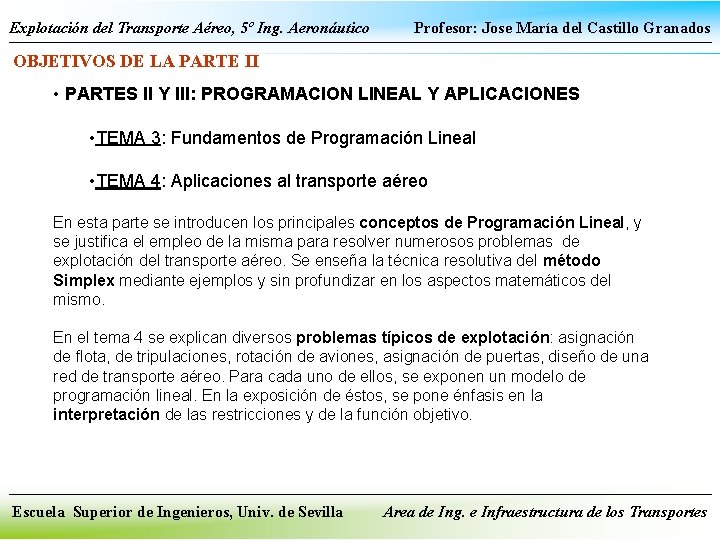 Explotación del Transporte Aéreo, 5º Ing. Aeronáutico

Profesor: Jose María del Castillo Granados

OBJETIVOS DE LA PARTE II

• PARTES II Y III: PROGRAMACION LINEAL Y APLICACIONES

•TEMA 3: Fundamentos de Programación Lineal

•TEMA 4: Aplicaciones al transporte aéreo

En esta parte se introducen los principales conceptos de Programación Lineal, y se justifica el empleo de la misma para resolver numerosos problemas de explotación del transporte aéreo. Se enseña la técnica resolutiva del método Simplex mediante ejemplos y sin profundizar en los aspectos matemáticos del mismo.

En el tema 4 se explican diversos problemas típicos de explotación: asignación de flota, de tripulaciones, rotación de aviones, asignación de puertas, diseño de una red de transporte aéreo. Para cada uno de ellos, se exponen un modelo de programación lineal. En la exposición de éstos, se pone énfasis en la interpretación de las restricciones y de la función objetivo.

Escuela Superior de Ingenieros, Univ. de Sevilla

Area de Ing. e Infraestructura de los Transportes